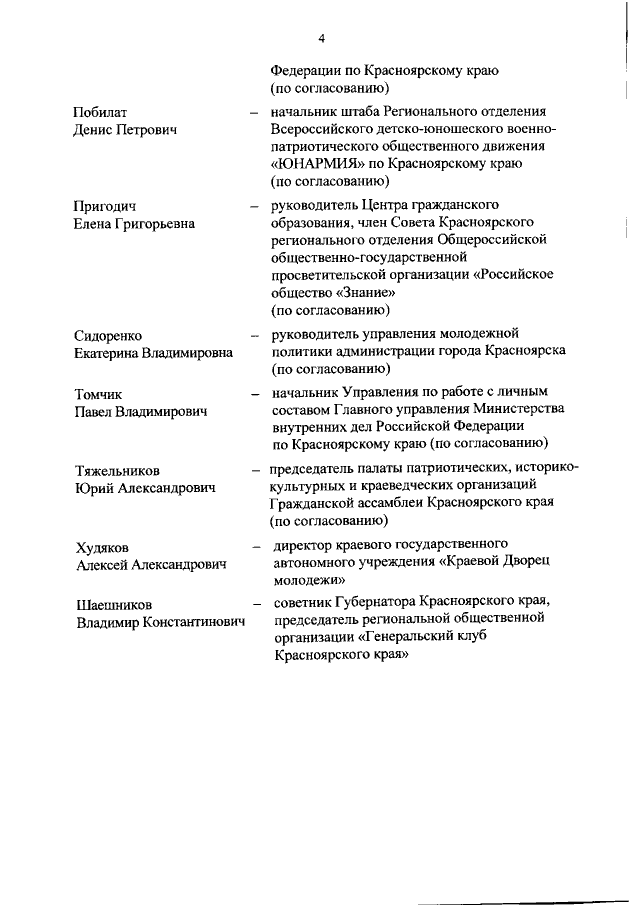 4

Федерации по Красноярскому краю (по согласованию)

Побилат Денис Петрович – начальник штаба Регионального отделения Всероссийского детско-юношеского военно-патриотического общественного движения «ЮНАРМИЯ» по Красноярскому краю (по согласованию)

Пригодич Елена Григорьевна – руководитель Центра гражданского образования, член Совета Красноярского регионального отделения Общероссийской общественно-государственной просветительской организации «Российское общество «Знание» (по согласованию)

Сидоренко Екатерина Владимировна – руководитель управления молодежной политики администрации города Красноярска (по согласованию)

Томчик Павел Владимирович – начальник Управления по работе с личным составом Главного управления Министерства внутренних дел Российской Федерации по Красноярскому краю (по согласованию)

Тяжельников Юрий Александрович – председатель палаты патриотических, историко-культурных и краеведческих организаций Гражданской ассамблеи Красноярского края (по согласованию)

Худяков Алексей Александрович – директор краевого государственного автономного учреждения «Краевой Дворец молодежи»

Шаешников Владимир Константинович – советник Губернатора Красноярского края, председатель региональной общественной организации «Генеральский клуб Красноярского края»